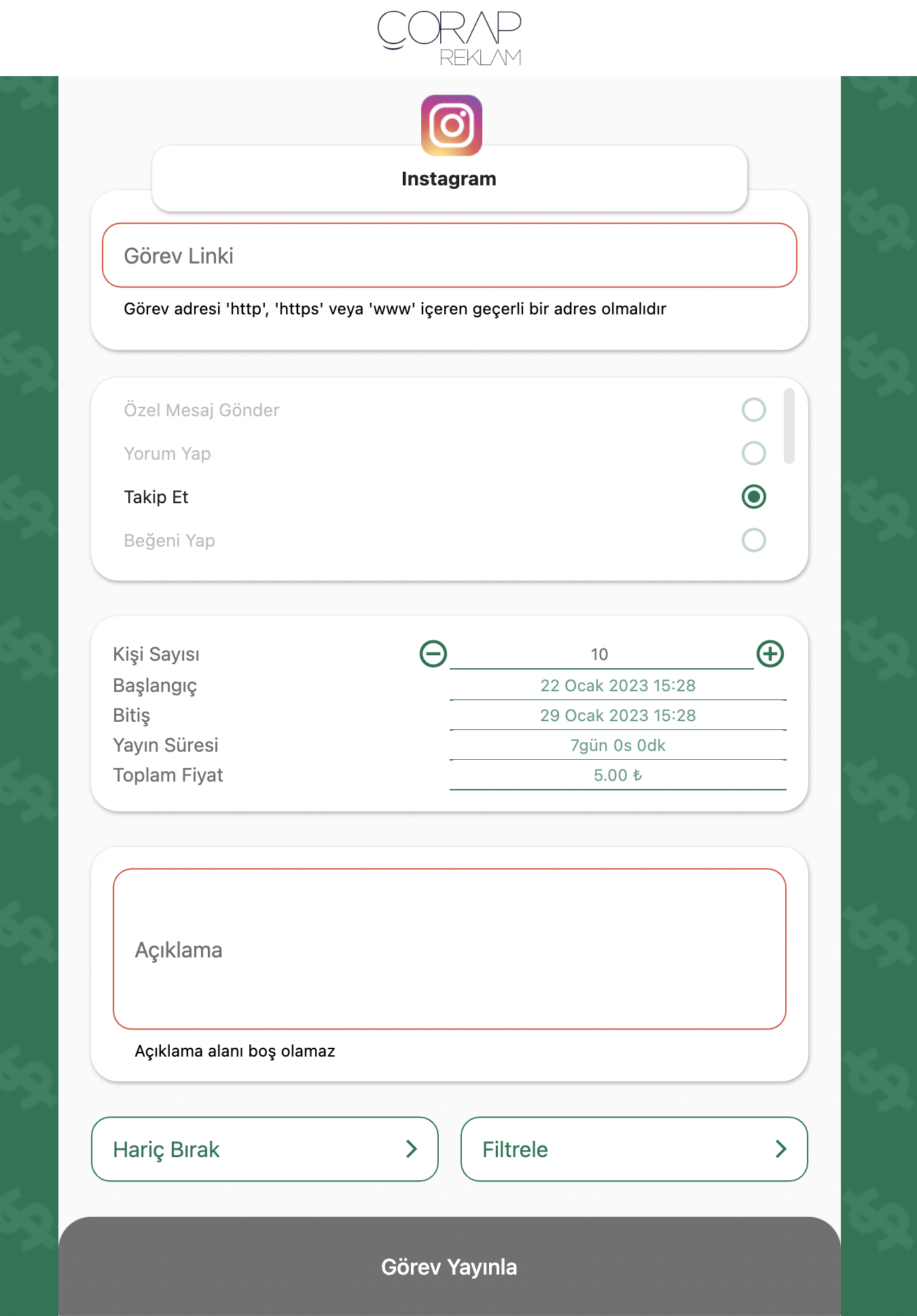 ÇORAP
REKLAM

Instagram

Görev Linki

Görev adresi 'http', 'https' veya 'www' içeren geçerli bir adres olmalıdır

Özel Mesaj Gönder

Yorum Yap

Takip Et

Beğeni Yap

Kişi Sayısı 10

Başlangıç 22 Ocak 2023 15:28

Bitiş 29 Ocak 2023 15:28

Yayın Süresi 7gün 0s 0dk

Toplam Fiyat 5.00 ₺

Açıklama

Açıklama alanı boş olamaz

Hariç Bırak

Filtrele

Görev Yayınla